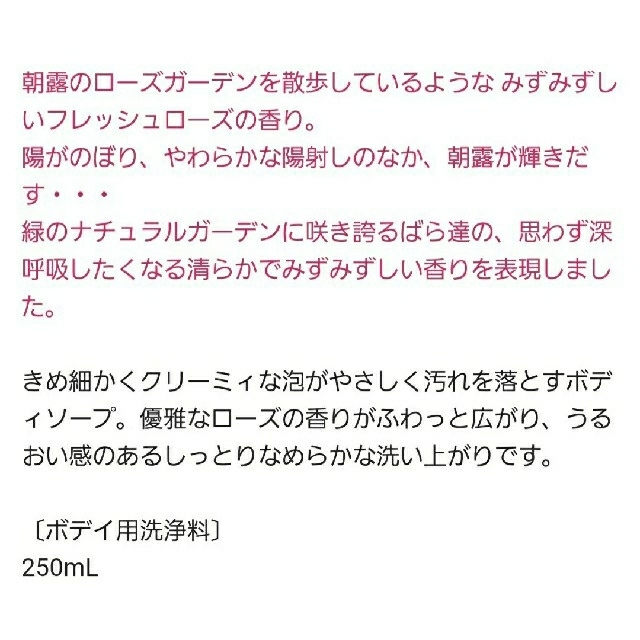 朝露のローズガーデンを散歩しているような みずみずしいフレッシュローズの香り。
陽がのぼり、やわらかな陽射しのなか、朝露が輝きだす・・・
緑のナチュラルガーデンに咲き誇るばら達の、思わず深呼吸したくなる清らかでみずみずしい香りを表現しました。

きめ細かくクリーミィな泡がやさしく汚れを落とすボディソープ。優雅なローズの香りがふわっと広がり、うるおい感のあるしっとりなめらかな洗い上がりです。

〔ボデイ用洗浄料〕
250mL